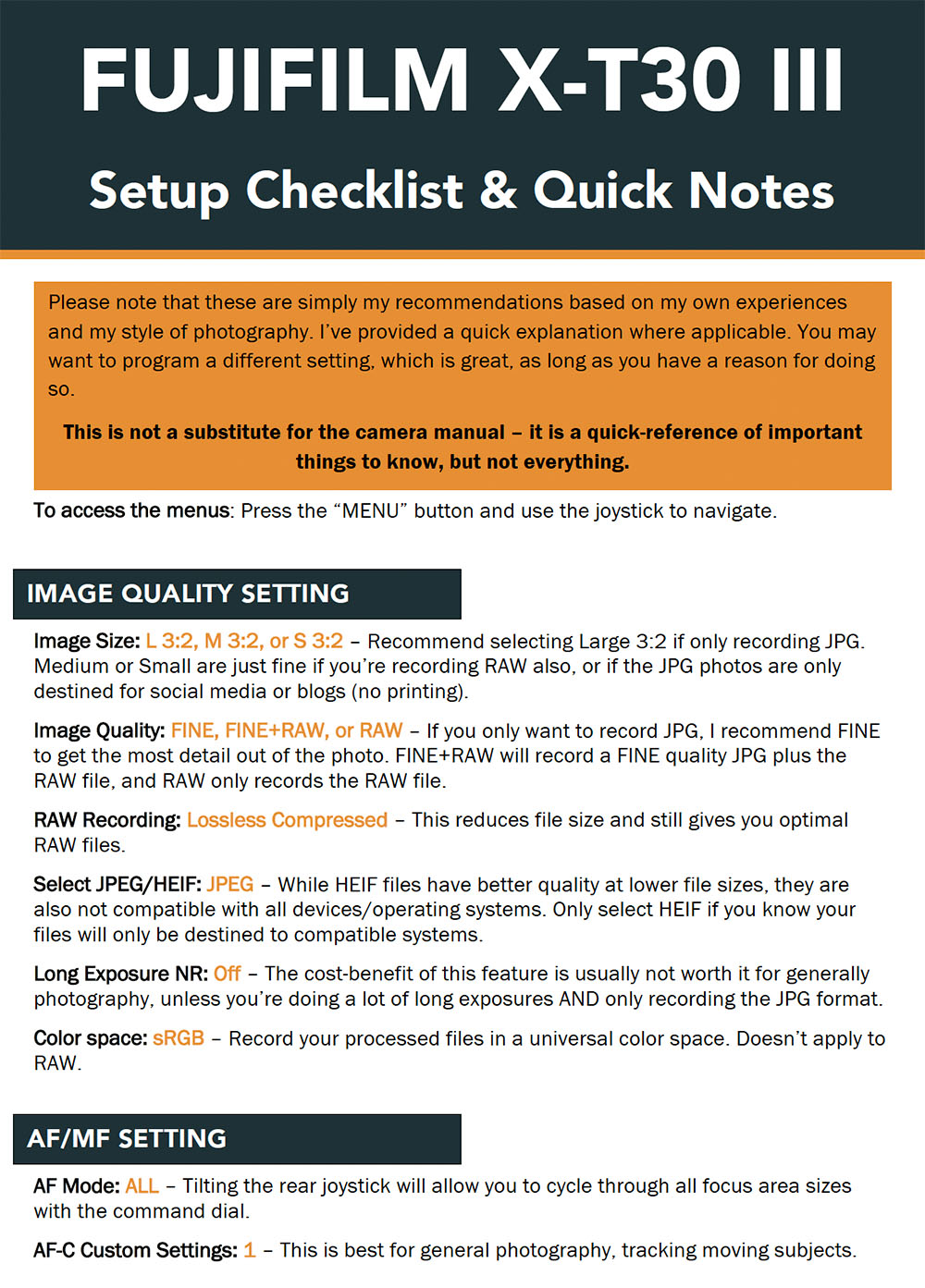 FUJIFILM X-T30 III

Setup Checklist & Quick Notes

Please note that these are simply my recommendations based on my own experiences and my style of photography. I've provided a quick explanation where applicable. You may want to program a different setting, which is great, as long as you have a reason for doing so.

This is not a substitute for the camera manual – it is a quick-reference of important things to know, but not everything.

To access the menus: Press the "MENU" button and use the joystick to navigate.

IMAGE QUALITY SETTING

Image Size: L 3:2, M 3:2, or S 3:2 – Recommend selecting Large 3:2 if only recording JPG. Medium or Small are just fine if you're recording RAW also, or if the JPG photos are only destined for social media or blogs (no printing).

Image Quality: FINE, FINE+RAW, or RAW – If you only want to record JPG, I recommend FINE to get the most detail out of the photo. FINE+RAW will record a FINE quality JPG plus the RAW file, and RAW only records the RAW file.

RAW Recording: Lossless Compressed – This reduces file size and still gives you optimal RAW files.

Select JPEG/HEIF: JPEG – While HEIF files have better quality at lower file sizes, they are also not compatible with all devices/operating systems. Only select HEIF if you know your files will only be destined to compatible systems.

Long Exposure NR: Off – The cost-benefit of this feature is usually not worth it for generally photography, unless you're doing a lot of long exposures AND only recording the JPG format.

Color space: sRGB – Record your processed files in a universal color space. Doesn't apply to RAW.

AF/MF SETTING

AF Mode: ALL – Tilting the rear joystick will allow you to cycle through all focus area sizes with the command dial.

AF-C Custom Settings: 1 – This is best for general photography, tracking moving subjects.